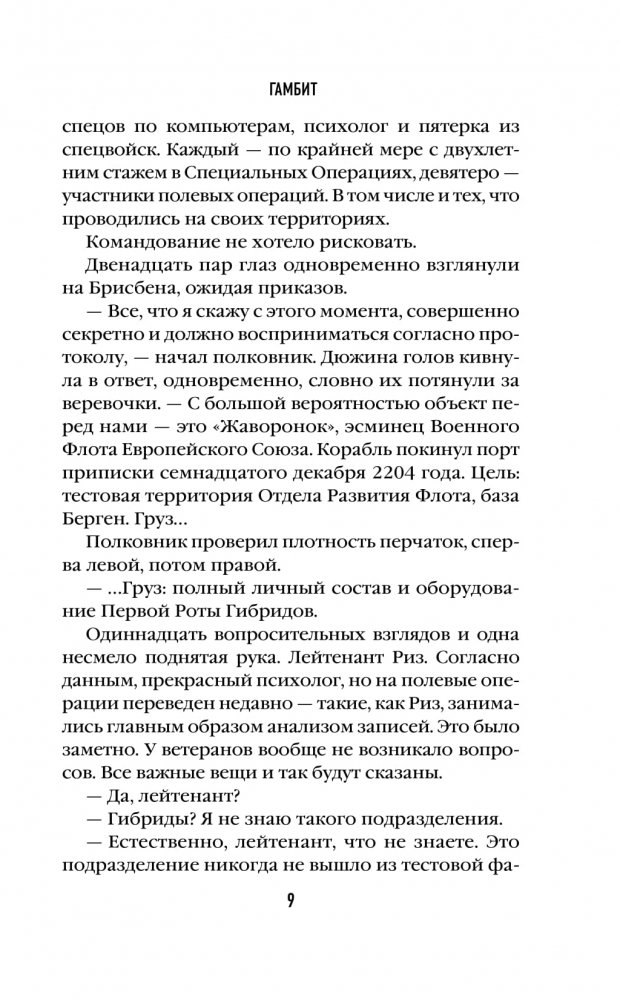 ГАМБИТ

спецов по компьютерам, психолог и пятерка из спецвойск. Каждый — по крайней мере с двухлетним стажем в Специальных Операциях, девятеро — участники полевых операций. В том числе и тех, что проводились на своих территориях.

Командование не хотело рисковать.

Двенадцать пар глаз одновременно взглянули на Брисбена, ожидая приказов.

— Все, что я скажу с этого момента, совершенно секретно и должно восприниматься согласно протоколу, — начал полковник. Дюжина голов кивнула в ответ, одновременно, словно их потянули за веревочки. — С большой вероятностью объект перед нами — это «Жаворонок», эсминец Военного Флота Европейского Союза. Корабль покинул порт приписки семнадцатого декабря 2204 года. Цель: тестовая территория Отдела Развития Флота, база Берген. Груз...

Полковник проверил плотность перчаток, сперва левой, потом правой.

— ...Груз: полный личный состав и оборудование Первой Роты Гибридов.

Одиннадцать вопросительных взглядов и одна несмело поднятая рука. Лейтенант Риз. Согласно данным, прекрасный психолог, но на полевые операции переведен недавно — такие, как Риз, занимались главным образом анализом записей. Это было заметно. У ветеранов вообще не возникало вопросов. Все важные вещи и так будут сказаны.

— Да, лейтенант?

— Гибриды? Я не знаю такого подразделения.

— Естественно, лейтенант, что не знаете. Это подразделение никогда не вышло из тестовой фа-

9